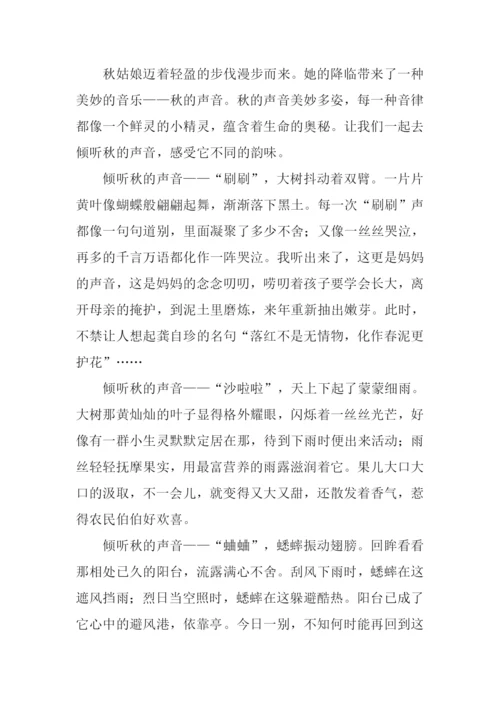 秋姑娘迈着轻盈的步伐漫步而来。她的降临带来了一种美妙的音乐——秋的声音。秋的声音美妙多姿，每一种音律都像一个鲜灵的小精灵，蕴含着生命的奥秘。让我们一起去倾听秋的声音，感受它不同的韵味。

倾听秋的声音——“刷刷”，大树抖动着双臂。一片片黄叶像蝴蝶般翩翩起舞，渐渐落下黑土。每一次“刷刷”声都像一句句道别，里面凝聚了多少不舍；又像一丝丝哭泣，再多的千言万语都化作一阵哭泣。我听出来了，这更是妈妈的声音，这是妈妈的念念叨叨，唠叨着孩子要学会长大，离开母亲的掩护，到泥土里磨炼，来年重新抽出嫩芽。此时，不禁让人想起龚自珍的名句“落红不是无情物，化作春泥更护花”……

倾听秋的声音——“沙啦啦”，天上下起了蒙蒙细雨。大树那黄灿灿的叶子显得格外耀眼，闪烁着一丝丝光芒，好像有一群小生灵默默定居在那，待到下雨时便出来活动；雨丝轻轻抚摩果实，用最富营养的雨露滋润着它。果儿大口大口的汲取，不一会儿，就变得又大又甜，还散发着香气，惹得农民伯伯好欢喜。

倾听秋的声音——“蛐蛐”，蟋蟀振动翅膀。回眸看看那相处已久的阳台，流露满心不舍。刮风下雨时，蟋蟀在这遮风挡雨；烈日当空照时，蟋蟀在这躲避酷热。阳台已成了它心中的避风港，依靠亭。今日一别，不知何时能再回到这